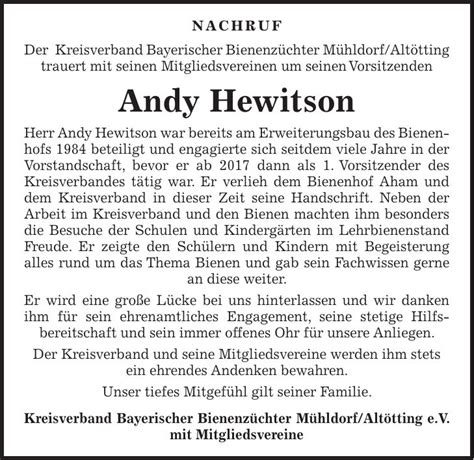 NACHRUF

Der Kreisverband Bayerischer Bienenzüchter Mühldorf/Altötting trauert mit seinen Mitgliedsvereinen um seinen Vorsitzenden

Andy Hewitson

Herr Andy Hewitson war bereits am Erweiterungsbau des Bienenhofs 1984 beteiligt und engagierte sich seitdem viele Jahre in der Vorstandschaft, bevor er ab 2017 dann als 1. Vorsitzender des Kreisverbandes tätig war. Er verlieh dem Bienenhof Aham und dem Kreisverband in dieser Zeit seine Handschrift. Neben der Arbeit im Kreisverband und den Bienen machten ihm besonders die Besuche der Schulen und Kindergärten im Lehrbienenstand Freude. Er zeigte den Schülern und Kindern mit Begeisterung alles rund um das Thema Bienen und gab sein Fachwissen gerne an diese weiter.

Er wird eine große Lücke bei uns hinterlassen und wir danken ihm für sein ehrenamtliches Engagement, seine stetige Hilfsbereitschaft und sein immer offenes Ohr für unsere Anliegen.

Der Kreisverband und seine Mitgliedsvereine werden ihm stets ein ehrendes Andenken bewahren.

Unser tiefes Mitgefühl gilt seiner Familie.

Kreisverband Bayerischer Bienenzüchter Mühldorf/Altötting e.V. mit Mitgliedsvereine